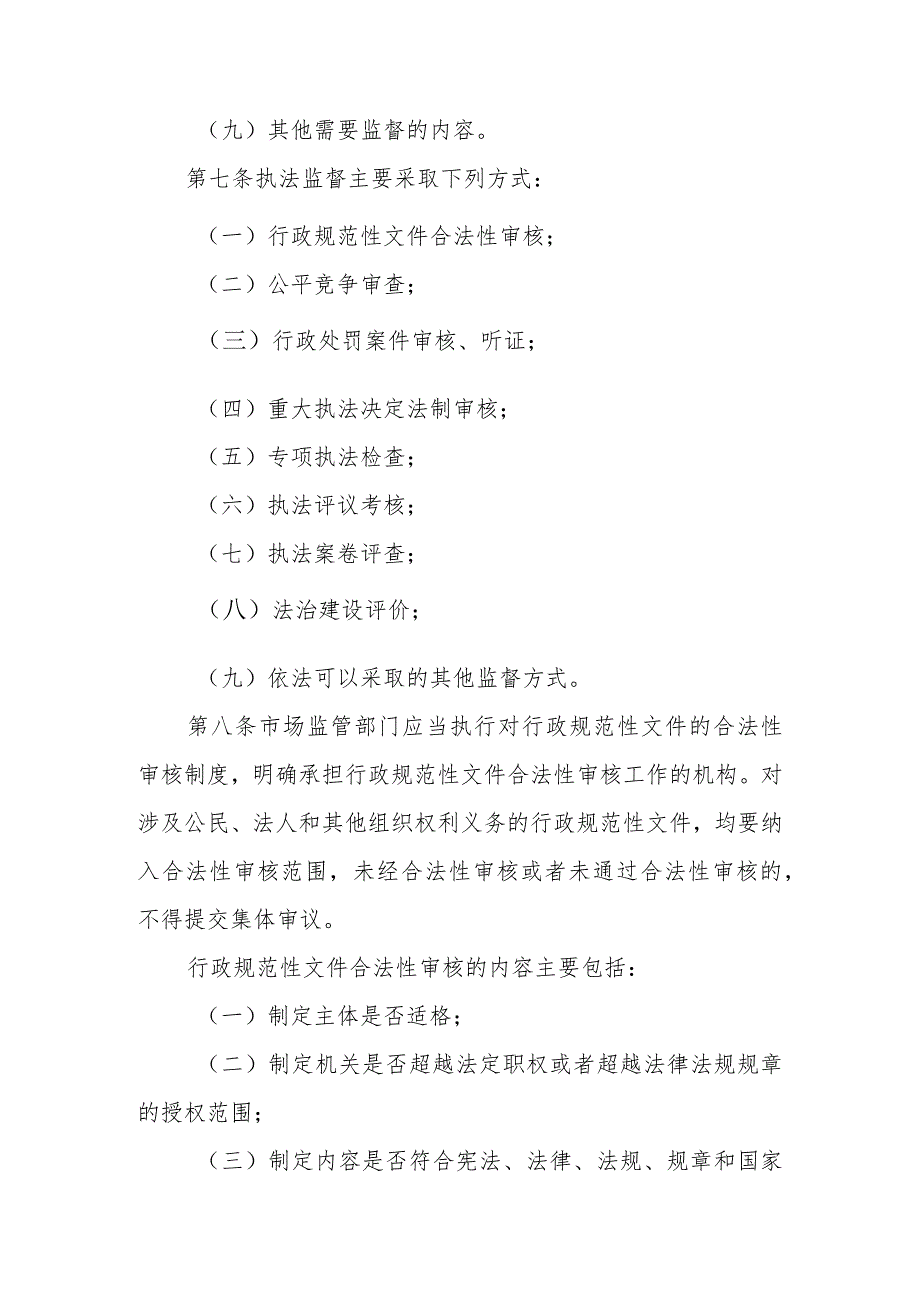 （九）其他需要监督的内容。

第七条执法监督主要采取下列方式：

（一）行政规范性文件合法性审核；

（二）公平竞争审查；

（三）行政处罚案件审核、听证；

（四）重大执法决定法制审核；

（五）专项执法检查；

（六）执法评议考核；

（七）执法案卷评查；

（八）法治建设评价；

（九）依法可以采取的其他监督方式。

第八条市场监管部门应当执行对行政规范性文件的合法性审核制度，明确承担行政规范性文件合法性审核工作的机构。对涉及公民、法人和其他组织权利义务的行政规范性文件，均要纳入合法性审核范围，未经合法性审核或者未通过合法性审核的，不得提交集体审议。

行政规范性文件合法性审核的内容主要包括：

（一）制定主体是否适格；

（二）制定机关是否超越法定职权或者超越法律法规规章的授权范围；

（三）制定内容是否符合宪法、法律、法规、规章和国家